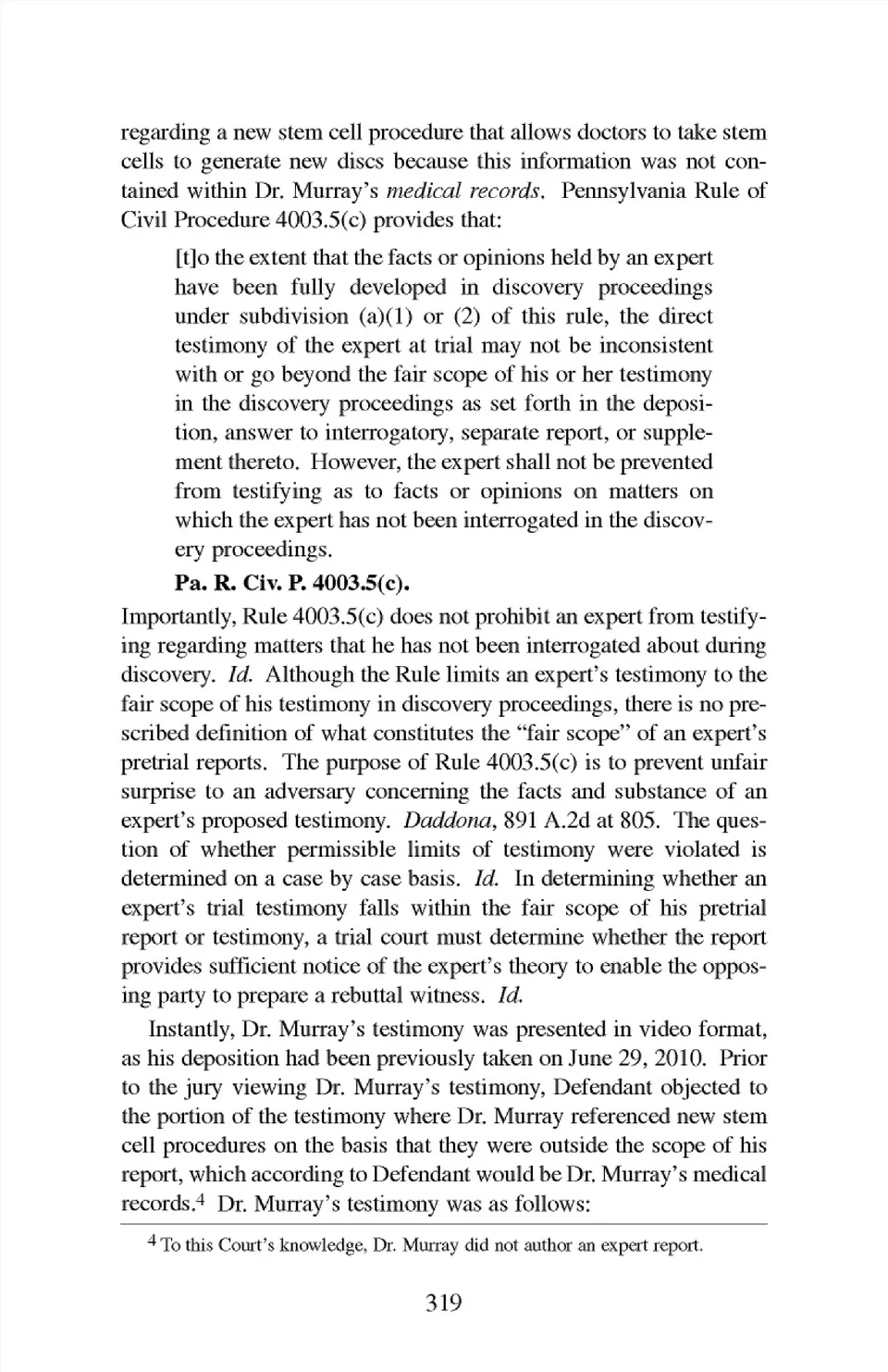 regarding a new stem cell procedure that allows doctors to take stem cells to generate new discs because this information was not contained within Dr. Murray's medical records. Pennsylvania Rule of Civil Procedure 4003.5(c) provides that:

[t]o the extent that the facts or opinions held by an expert have been fully developed in discovery proceedings under subdivision (a)(1) or (2) of this rule, the direct testimony of the expert at trial may not be inconsistent with or go beyond the fair scope of his or her testimony in the discovery proceedings as set forth in the deposition, answer to interrogatory, separate report, or supplement thereto. However, the expert shall not be prevented from testifying as to facts or opinions on matters on which the expert has not been interrogated in the discovery proceedings.

Pa. R. Civ. P. 4003.5(c).

Importantly, Rule 4003.5(c) does not prohibit an expert from testifying regarding matters that he has not been interrogated about during discovery. Id. Although the Rule limits an expert's testimony to the fair scope of his testimony in discovery proceedings, there is no prescribed definition of what constitutes the "fair scope" of an expert's pretrial reports. The purpose of Rule 4003.5(c) is to prevent unfair surprise to an adversary concerning the facts and substance of an expert's proposed testimony. Daddona, 891 A.2d at 805. The question of whether permissible limits of testimony were violated is determined on a case by case basis. Id. In determining whether an expert's trial testimony falls within the fair scope of his pretrial report or testimony, a trial court must determine whether the report provides sufficient notice of the expert's theory to enable the opposing party to prepare a rebuttal witness. Id.

Instantly, Dr. Murray's testimony was presented in video format, as his deposition had been previously taken on June 29, 2010. Prior to the jury viewing Dr. Murray's testimony, Defendant objected to the portion of the testimony where Dr. Murray referenced new stem cell procedures on the basis that they were outside the scope of his report, which according to Defendant would be Dr. Murray's medical records.$^4$ Dr. Murray's testimony was as follows:

$^4$ To this Court's knowledge, Dr. Murray did not author an expert report.

319